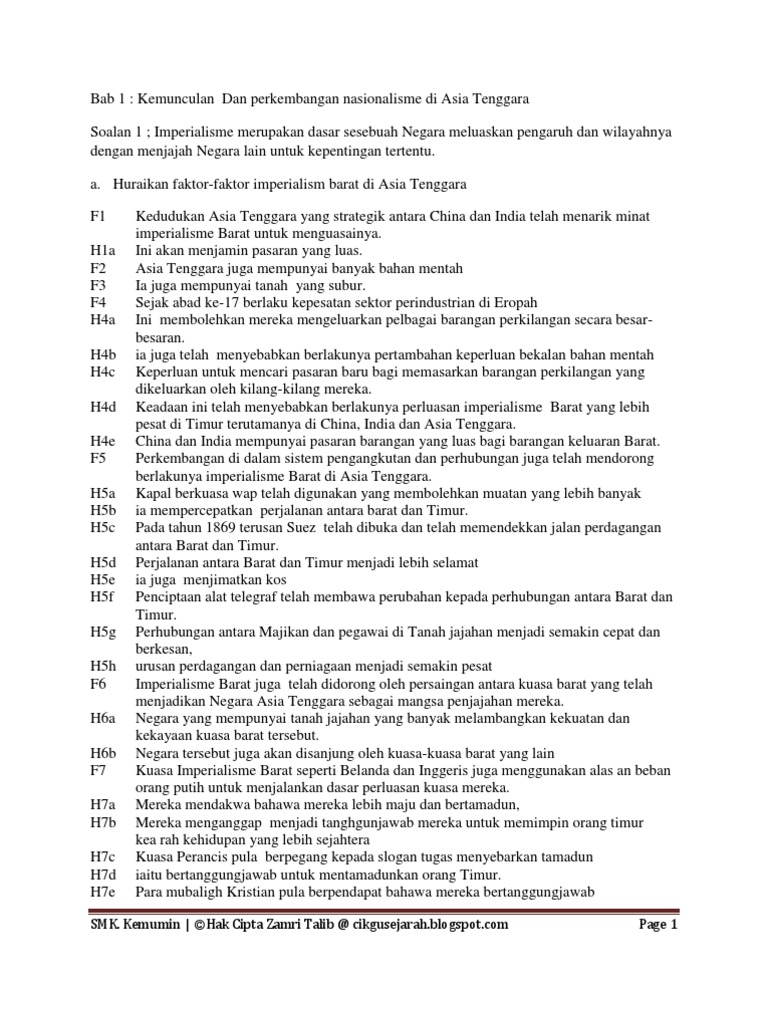 Bab 1 : Kemunculan Dan perkembangan nasionalisme di Asia Tenggara

Soalan 1 ; Imperialisme merupakan dasar sesebuah Negara meluaskan pengaruh dan wilayahnya dengan menjajah Negara lain untuk kepentingan tertentu.

a. Huraikan faktor-faktor imperialism barat di Asia Tenggara

F1 Kedudukan Asia Tenggara yang strategik antara China dan India telah menarik minat imperialisme Barat untuk menguasainya.
H1a Ini akan menjamin pasaran yang luas.
F2 Asia Tenggara juga mempunyai banyak bahan mentah
F3 Ia juga mempunyai tanah yang subur.
F4 Sejak abad ke-17 berlaku kepesatan sektor perindustrian di Eropah
H4a Ini membolehkan mereka mengeluarkan pelbagai barangan perkilangan secara besar-besaran.
H4b ia juga telah menyebabkan berlakunya pertambahan keperluan bekalan bahan mentah
H4c Keperluan untuk mencari pasaran baru bagi memasarkan barangan perkilangan yang dikeluarkan oleh kilang-kilang mereka.
H4d Keadaan ini telah menyebabkan berlakunya perluasan imperialisme Barat yang lebih pesat di Timur terutamanya di China, India dan Asia Tenggara.
H4e China dan India mempunyai pasaran barangan yang luas bagi barangan keluaran Barat.
F5 Perkembangan di dalam sistem pengangkutan dan perhubungan juga telah mendorong berlakunya imperialisme Barat di Asia Tenggara.
H5a Kapal berkuasa wap telah digunakan yang membolehkan muatan yang lebih banyak
H5b ia mempercepatkan perjalanan antara barat dan Timur.
H5c Pada tahun 1869 terusan Suez telah dibuka dan telah memendekkan jalan perdagangan antara Barat dan Timur.
H5d Perjalanan antara Barat dan Timur menjadi lebih selamat
H5e ia juga menjimatkan kos
H5f Penciptaan alat telegraf telah membawa perubahan kepada perhubungan antara Barat dan Timur.
H5g Perhubungan antara Majikan dan pegawai di Tanah jajahan menjadi semakin cepat dan berkesan,
H5h urusan perdagangan dan perniagaan menjadi semakin pesat
F6 Imperialisme Barat juga telah didorong oleh persaingan antara kuasa barat yang telah menjadikan Negara Asia Tenggara sebagai mangsa penjajahan mereka.
H6a Negara yang mempunyai tanah jajahan yang banyak melambangkan kekuatan dan kekayaan kuasa barat tersebut.
H6b Negara tersebut juga akan disanjung oleh kuasa-kuasa barat yang lain
F7 Kuasa Imperialisme Barat seperti Belanda dan Inggeris juga menggunakan alas an beban orang putih untuk menjalankan dasar perluasan kuasa mereka.
H7a Mereka mendakwa bahawa mereka lebih maju dan bertamadun,
H7b Mereka menganggap menjadi tanghgunjawab mereka untuk memimpin orang timur kea rah kehidupan yang lebih sejahtera
H7c Kuasa Perancis pula berpegang kepada slogan tugas menyebarkan tamadun
H7d iaitu bertanggungjawab untuk mentamadunkan orang Timur.
H7e Para mubaligh Kristian pula berpendapat bahawa mereka bertanggungjawab

SMK. Kemumin | ©Hak Cipta Zamri Talib @ cikgusejarah.blogspot.com Page 1